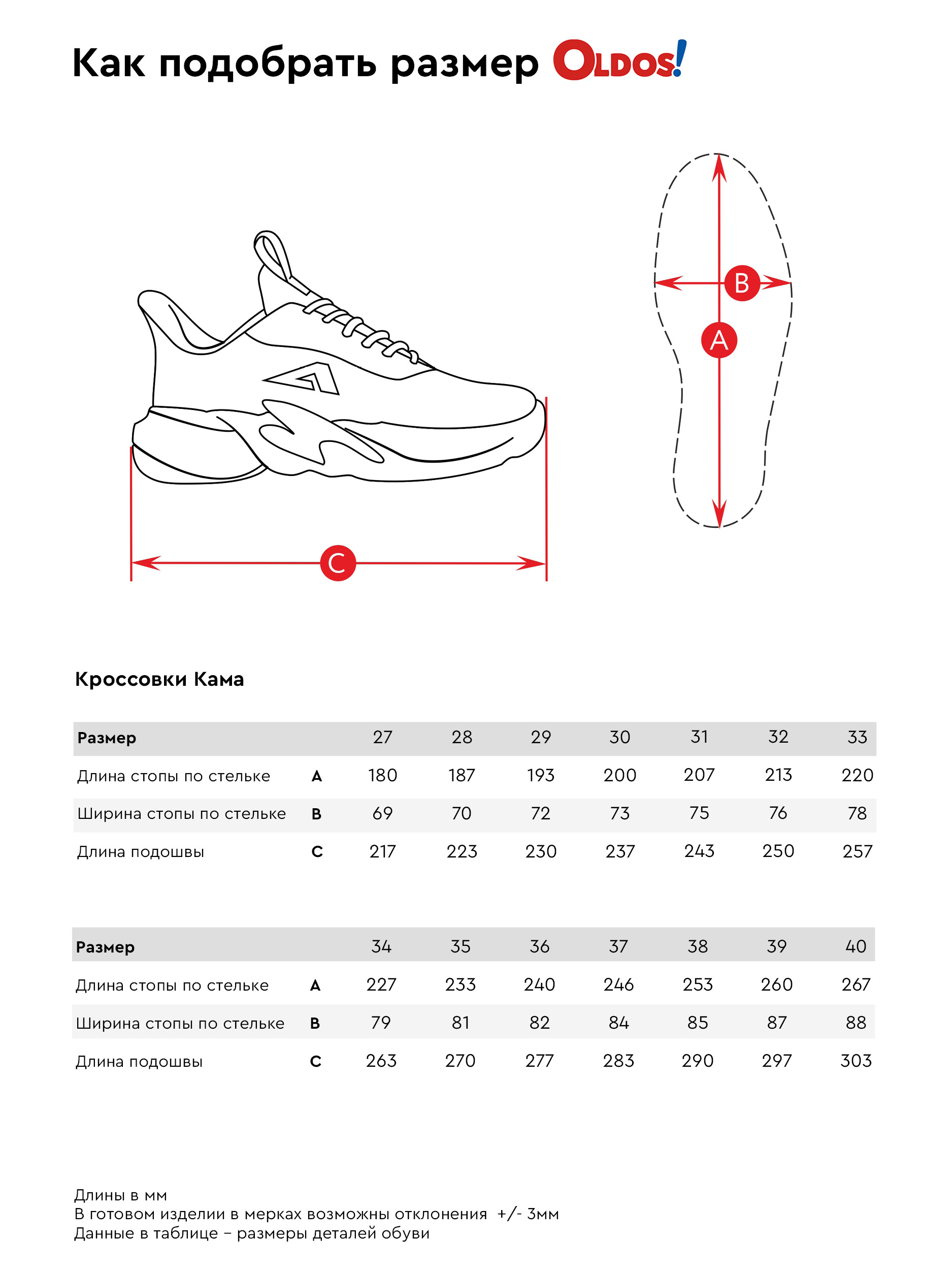 Как подобрать размер OLDOS!

B

A

C

Кроссовки Кама

| Размер | | 27 | 28 | 29 | 30 | 31 | 32 | 33 |
|---|---|---|---|---|---|---|---|---|
| Длина стопы по стельке | A | 180 | 187 | 193 | 200 | 207 | 213 | 220 |
| Ширина стопы по стельке | B | 69 | 70 | 72 | 73 | 75 | 76 | 78 |
| Длина подошвы | C | 217 | 223 | 230 | 237 | 243 | 250 | 257 |

| Размер | | 34 | 35 | 36 | 37 | 38 | 39 | 40 |
|---|---|---|---|---|---|---|---|---|
| Длина стопы по стельке | A | 227 | 233 | 240 | 246 | 253 | 260 | 267 |
| Ширина стопы по стельке | B | 79 | 81 | 82 | 84 | 85 | 87 | 88 |
| Длина подошвы | C | 263 | 270 | 277 | 283 | 290 | 297 | 303 |

Длины в мм
В готовом изделии в мерках возможны отклонения +/- 3мм
Данные в таблице – размеры деталей обуви